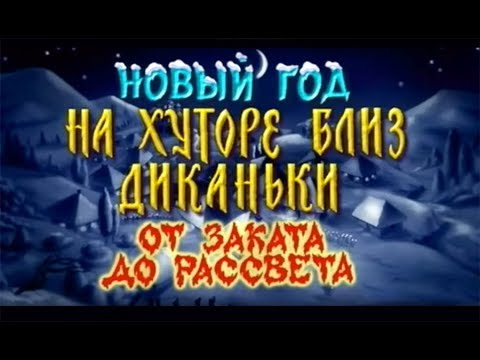 НОВЫЙ ГОД
НА ХУТОРЕ БЛИЗ ДИКАНЬКИ
ОТ ЗАКАТА ДО РАССВЕТА